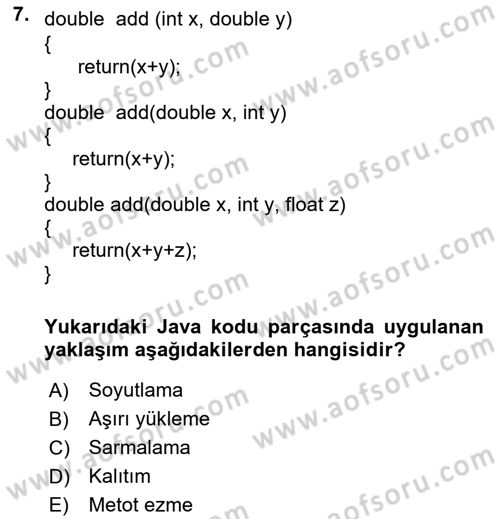 7. double add (int x, double y)
{
return(x+y);
}
double add(double x, int y)
{
return(x+y);
}
double add(double x, int y, float z)
{
return(x+y+z);
}

Yukarıdaki Java kodu parçasında uygulanan yaklaşım aşağıdakilerden hangisidir?

A) Soyutlama
B) Aşırı yükleme
C) Sarmalama
D) Kalıtım
E) Metot ezme

www.aofsoru.com